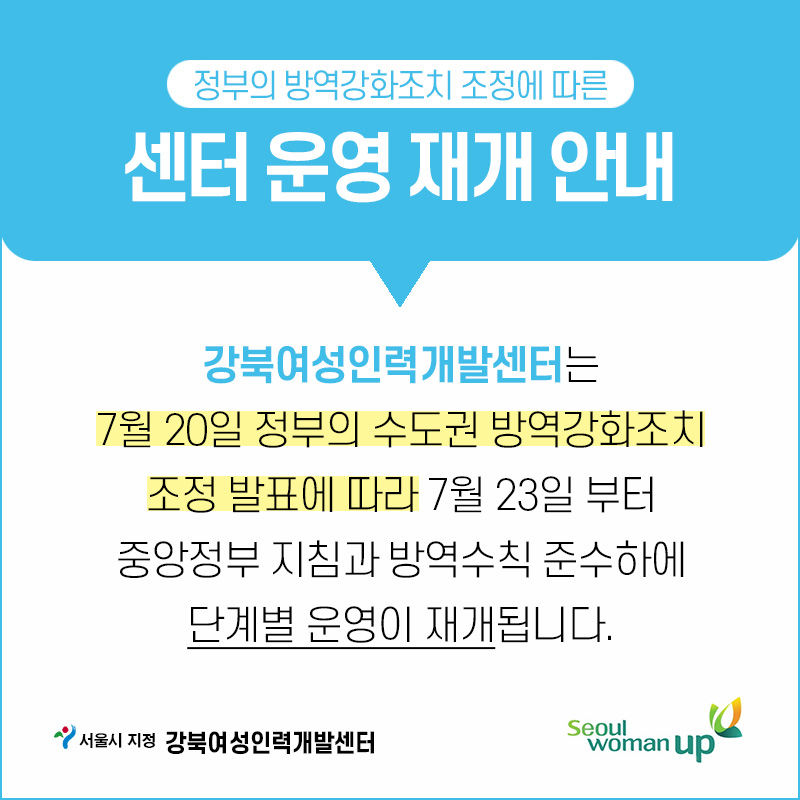 정부의 방역강화조치 조정에 따른

센터 운영 재개 안내

강북여성인력개발센터는 7월 20일 정부의 수도권 방역강화조치 조정 발표에 따라 7월 23일 부터 중앙정부 지침과 방역수칙 준수하에 단계별 운영이 재개됩니다.

서울시 지정 강북여성인력개발센터

Seoul woman up